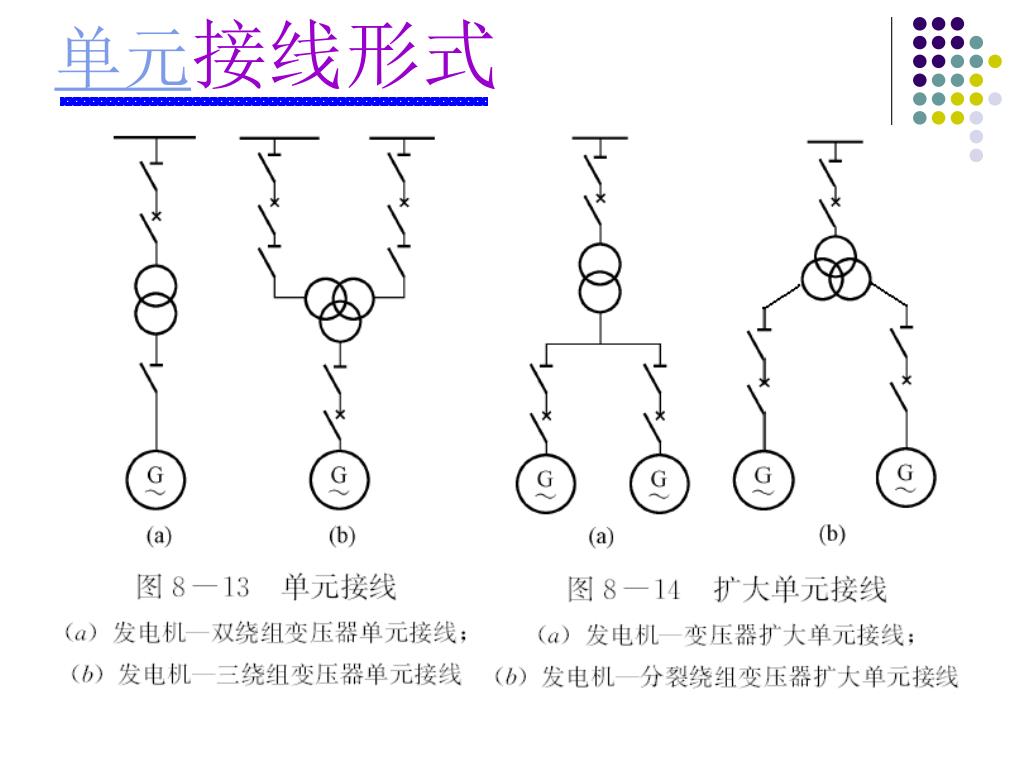 单元接线形式

G
~

G
~

(a)

(b)

图 8—13 单元接线
(a) 发电机—双绕组变压器单元接线；
(b) 发电机—三绕组变压器单元接线

G
~

G
~

G
~

G
~

(a)

(b)

图 8—14 扩大单元接线
(a) 发电机—变压器扩大单元接线；
(b) 发电机—分裂绕组变压器扩大单元接线